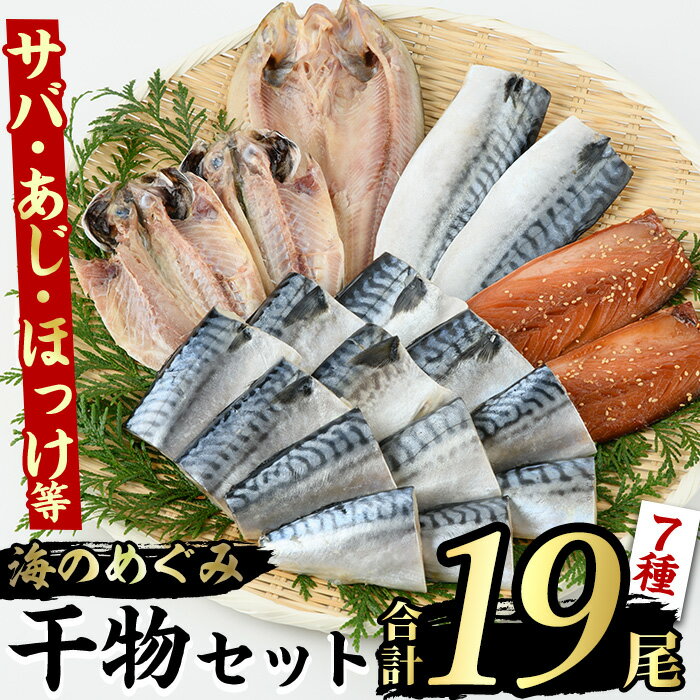 サバ・あじ・ほっけ等

海のめぐみ

干物セット

7種

合計19尾